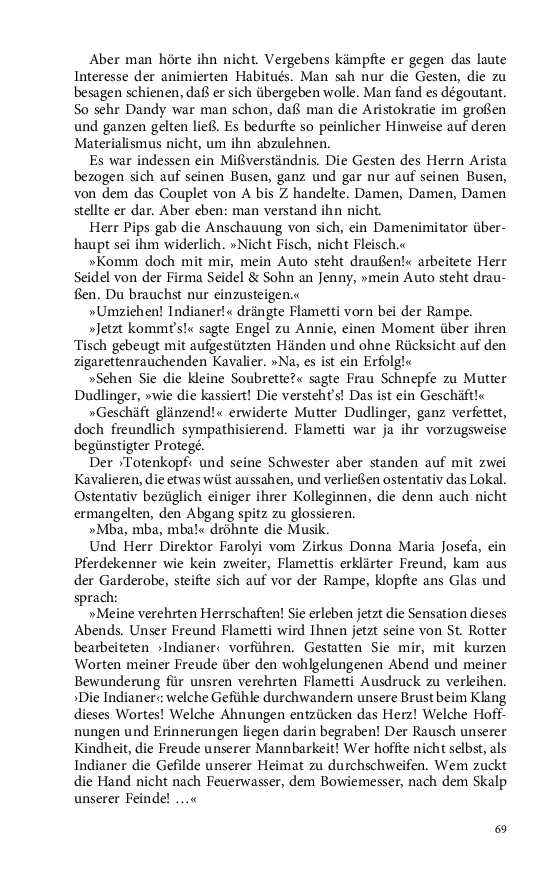 Aber man hörte ihn nicht. Vergebens kämpfte er gegen das laute Interesse der animierten Habitués. Man sah nur die Gesten, die zu besagen schienen, daß er sich übergeben wolle. Man fand es dégoutant. So sehr Dandy war man schon, daß man die Aristokratie im großen und ganzen gelten ließ. Es bedurfte so peinlicher Hinweise auf deren Materialismus nicht, um ihn abzulehnen.

Es war indessen ein Mißverständnis. Die Gesten des Herrn Arista bezogen sich auf seinen Busen, ganz und gar nur auf seinen Busen, von dem das Couplet von A bis Z handelte. Damen, Damen, Damen stellte er dar. Aber eben: man verstand ihn nicht.

Herr Pips gab die Anschauung von sich, ein Damenimitator überhaupt sei ihm widerlich. »Nicht Fisch, nicht Fleisch.«

»Komm doch mit mir, mein Auto steht draußen!« arbeitete Herr Seidel von der Firma Seidel & Sohn an Jenny, »mein Auto steht draußen. Du brauchst nur einzusteigen.«

»Umziehen! Indianer!« drängte Flametti vorn bei der Rampe.

»Jetzt kommt's!« sagte Engel zu Annie, einen Moment über ihren Tisch gebeugt mit aufgestützten Händen und ohne Rücksicht auf den zigarettenrauchenden Kavalier. »Na, es ist ein Erfolg!«

»Sehen Sie die kleine Soubrette?« sagte Frau Schnepfe zu Mutter Dudlinger, »wie die kassiert! Die versteht's! Das ist ein Geschäft!«

»Geschäft glänzend!« erwiderte Mutter Dudlinger, ganz verfettet, doch freundlich sympathisierend. Flametti war ja ihr vorzugsweise begünstigter Protegé.

Der ›Totenkopf‹ und seine Schwester aber standen auf mit zwei Kavalieren, die etwas wüst aussahen, und verließen ostentativ das Lokal. Ostentativ bezüglich einiger ihrer Kolleginnen, die denn auch nicht ermangelten, den Abgang spitz zu glossieren.

»Mba, mba, mba!« dröhnte die Musik.

Und Herr Direktor Farolyi vom Zirkus Donna Maria Josefa, ein Pferdekenner wie kein zweiter, Flamettis erklärter Freund, kam aus der Garderobe, steifte sich auf vor der Rampe, klopfte ans Glas und sprach:

»Meine verehrten Herrschaften! Sie erleben jetzt die Sensation dieses Abends. Unser Freund Flametti wird Ihnen jetzt seine von St. Rotter bearbeiteten ›Indianer‹ vorführen. Gestatten Sie mir, mit kurzen Worten meiner Freude über den wohlgelungenen Abend und meiner Bewunderung für unsren verehrten Flametti Ausdruck zu verleihen. ›Die Indianer‹: welche Gefühle durchwandern unsere Brust beim Klang dieses Wortes! Welche Ahnungen entzücken das Herz! Welche Hoffnungen und Erinnerungen liegen darin begraben! Der Rausch unserer Kindheit, die Freude unserer Mannbarkeit! Wer hoffte nicht selbst, als Indianer die Gefilde unserer Heimat zu durchschweifen. Wem zuckt die Hand nicht nach Feuerwasser, dem Bowiemesser, nach dem Skalp unserer Feinde! …«

69